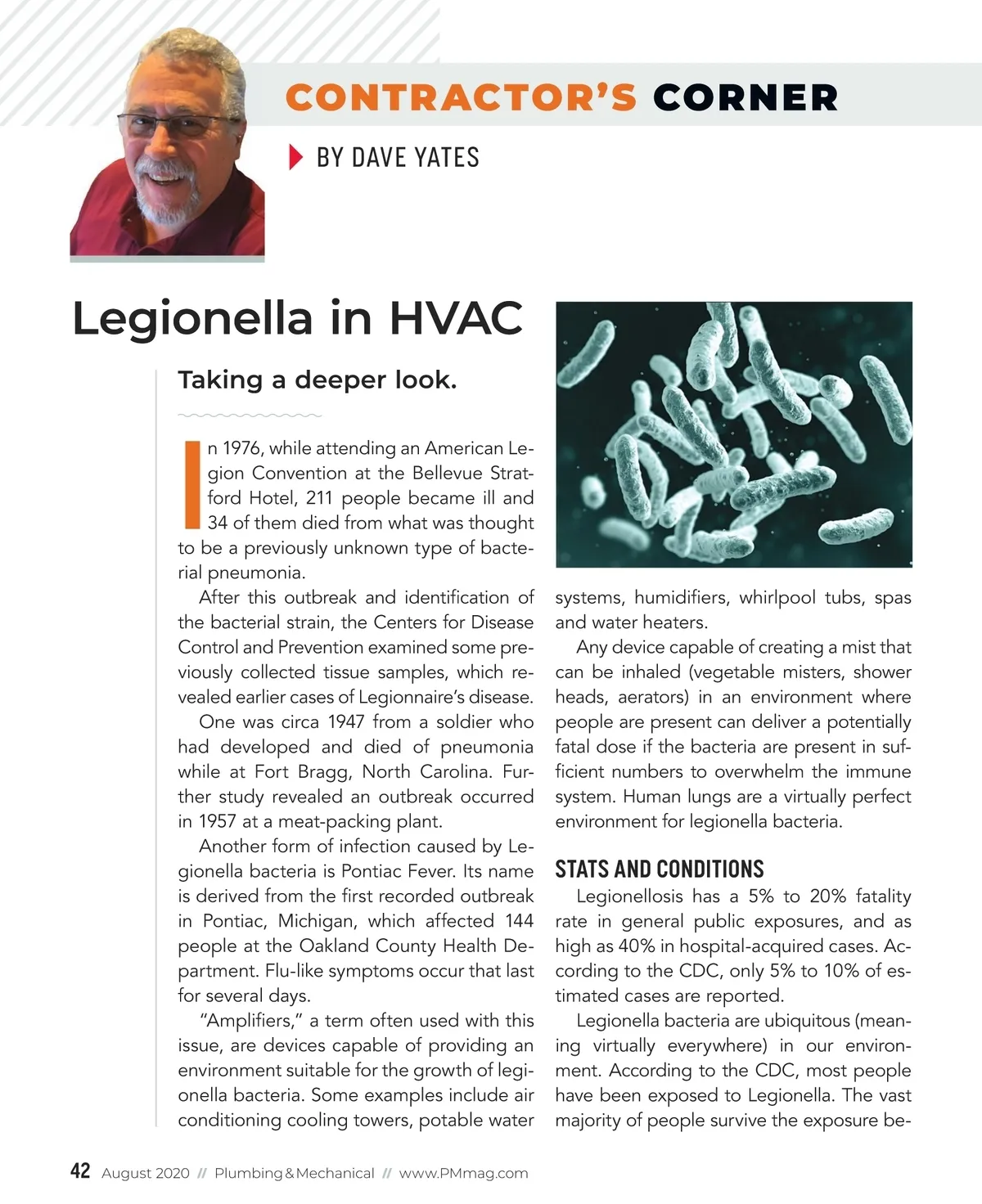 CONTRACTOR'S CORNER

BY DAVE YATES

Legionella in HVAC

Taking a deeper look.

In 1976, while attending an American Legion Convention at the Bellevue Stratford Hotel, 211 people became ill and 34 of them died from what was thought to be a previously unknown type of bacterial pneumonia.

After this outbreak and identification of the bacterial strain, the Centers for Disease Control and Prevention examined some previously collected tissue samples, which revealed earlier cases of Legionnaire's disease.

One was circa 1947 from a soldier who had developed and died of pneumonia while at Fort Bragg, North Carolina. Further study revealed an outbreak occurred in 1957 at a meat-packing plant.

Another form of infection caused by Legionella bacteria is Pontiac Fever. Its name is derived from the first recorded outbreak in Pontiac, Michigan, which affected 144 people at the Oakland County Health Department. Flu-like symptoms occur that last for several days.

"Amplifiers," a term often used with this issue, are devices capable of providing an environment suitable for the growth of legionella bacteria. Some examples include air conditioning cooling towers, potable water systems, humidifiers, whirlpool tubs, spas and water heaters.

Any device capable of creating a mist that can be inhaled (vegetable misters, shower heads, aerators) in an environment where people are present can deliver a potentially fatal dose if the bacteria are present in sufficient numbers to overwhelm the immune system. Human lungs are a virtually perfect environment for legionella bacteria.

STATS AND CONDITIONS

Legionellosis has a 5% to 20% fatality rate in general public exposures, and as high as 40% in hospital-acquired cases. According to the CDC, only 5% to 10% of estimated cases are reported.

Legionella bacteria are ubiquitous (meaning virtually everywhere) in our environment. According to the CDC, most people have been exposed to Legionella. The vast majority of people survive the exposure be-

42 August 2020 // Plumbing & Mechanical // www.PMmag.com